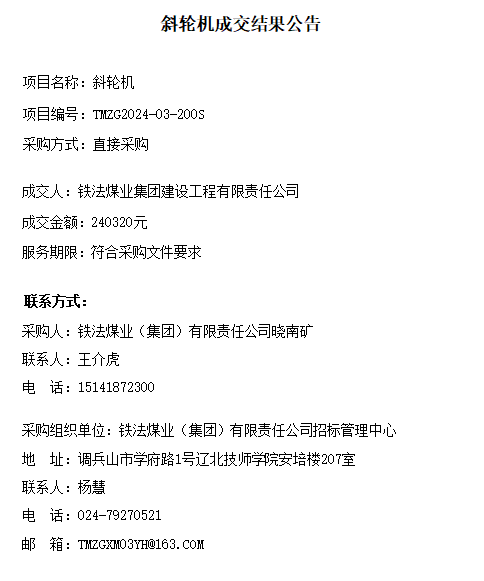 斜轮机成交结果公告

项目名称：斜轮机

项目编号：TMZG2024-03-200S

采购方式：直接采购

成交人：铁法煤业集团建设工程有限责任公司

成交金额：240320元

服务期限：符合采购文件要求

联系方式：

采购人：铁法煤业（集团）有限责任公司晓南矿

联系人：王介虎

电　话：15141872300

采购组织单位：铁法煤业（集团）有限责任公司招标管理中心

地　址：调兵山市学府路1号辽北技师学院安培楼207室

联系人：杨慧

电　话：024-79270521

邮　箱：TMZGXM03YH@163.COM